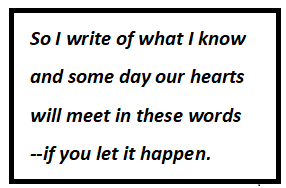 So I write of what I know
and some day our hearts
will meet in these words
--if you let it happen.